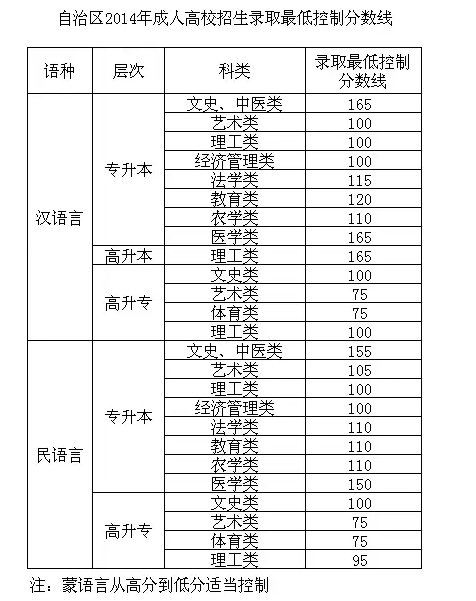 自治区2014年成人高校招生录取最低控制分数线

| 语种 | 层次 | 科类 | 录取最低控制分数线 |
|---|---|---|---|
| 汉语言 | 专升本 | 文史、中医类 | 165 |
| | | 艺术类 | 100 |
| | | 理工类 | 100 |
| | | 经济管理类 | 100 |
| | | 法学类 | 115 |
| | | 教育类 | 120 |
| | | 农学类 | 110 |
| | | 医学类 | 165 |
| | 高升本 | 理工类 | 165 |
| | 高升专 | 文史类 | 100 |
| | | 艺术类 | 75 |
| | | 体育类 | 75 |
| | | 理工类 | 100 |
| 民语言 | 专升本 | 文史、中医类 | 155 |
| | | 艺术类 | 105 |
| | | 理工类 | 100 |
| | | 经济管理类 | 100 |
| | | 法学类 | 110 |
| | | 教育类 | 110 |
| | | 农学类 | 110 |
| | | 医学类 | 150 |
| | 高升专 | 文史类 | 100 |
| | | 艺术类 | 75 |
| | | 体育类 | 75 |
| | | 理工类 | 95 |

注：蒙语言从高分到低分适当控制